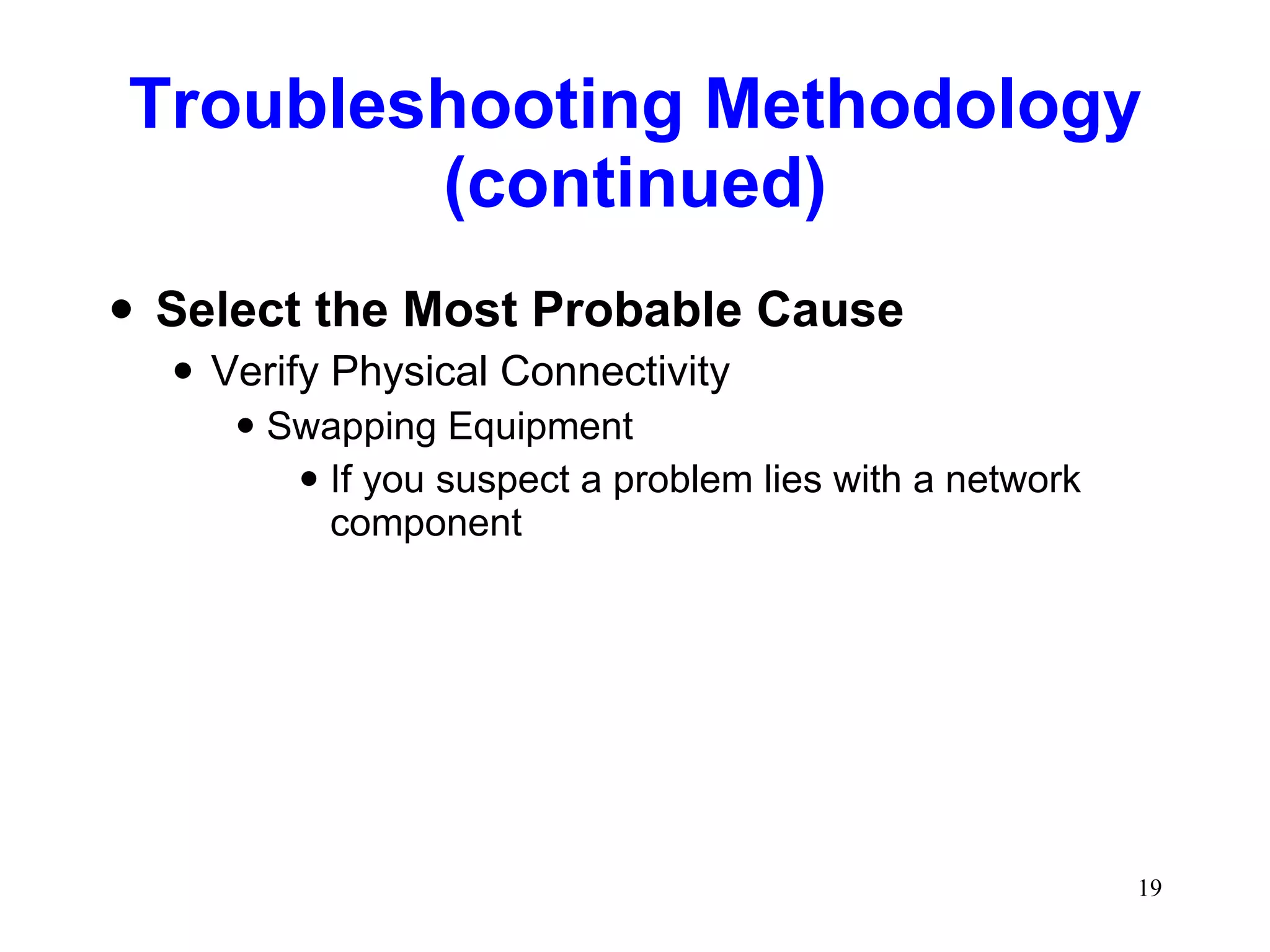 Troubleshooting Methodology (continued)

• Select the Most Probable Cause
  • Verify Physical Connectivity
    • Swapping Equipment
      • If you suspect a problem lies with a network component

19